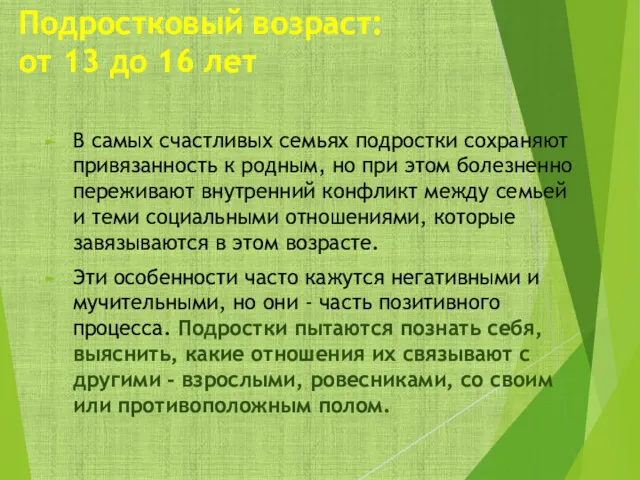 Подростковый возраст:
от 13 до 16 лет

В самых счастливых семьях подростки сохраняют привязанность к родным, но при этом болезненно переживают внутренний конфликт между семьей и теми социальными отношениями, которые завязываются в этом возрасте.

Эти особенности часто кажутся негативными и мучительными, но они - часть позитивного процесса. Подростки пытаются познать себя, выяснить, какие отношения их связывают с другими - взрослыми, ровесниками, со своим или противоположным полом.